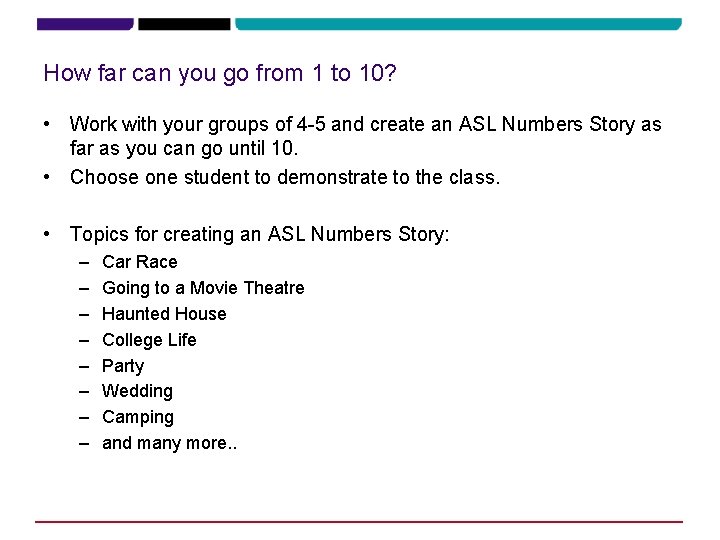 How far can you go from 1 to 10?

• Work with your groups of 4-5 and create an ASL Numbers Story as far as you can go until 10.
• Choose one student to demonstrate to the class.

• Topics for creating an ASL Numbers Story:
– Car Race
– Going to a Movie Theatre
– Haunted House
– College Life
– Party
– Wedding
– Camping
– and many more..